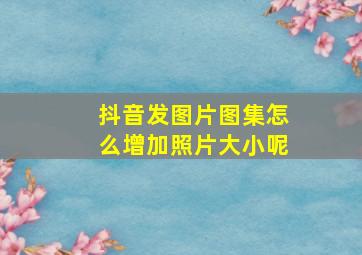 抖音发图片图集怎么增加照片大小呢